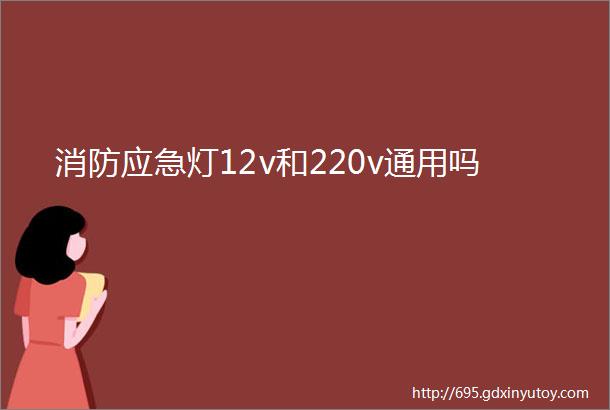 消防应急灯12v和220v通用吗

http://695.gdxinyutoy.com